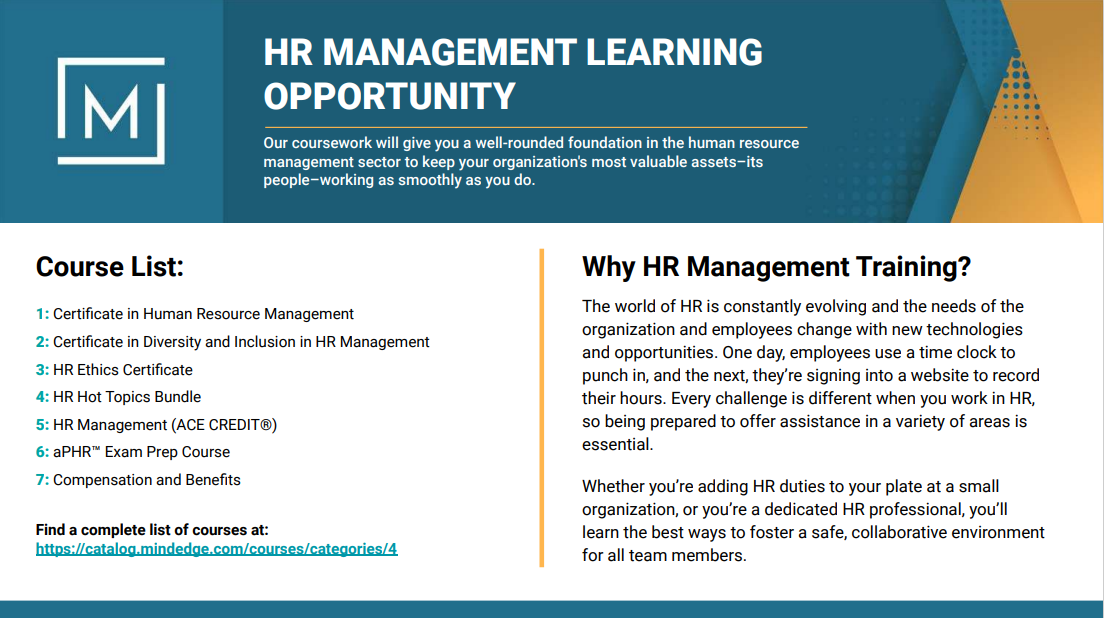 M

HR MANAGEMENT LEARNING OPPORTUNITY

Our coursework will give you a well-rounded foundation in the human resource management sector to keep your organization's most valuable assets–its people–working as smoothly as you do.

Course List:

1: Certificate in Human Resource Management
2: Certificate in Diversity and Inclusion in HR Management
3: HR Ethics Certificate
4: HR Hot Topics Bundle
5: HR Management (ACE CREDIT®)
6: aPHR™ Exam Prep Course
7: Compensation and Benefits

Find a complete list of courses at:
https://catalog.mindedge.com/courses/categories/4

Why HR Management Training?

The world of HR is constantly evolving and the needs of the organization and employees change with new technologies and opportunities. One day, employees use a time clock to punch in, and the next, they're signing into a website to record their hours. Every challenge is different when you work in HR, so being prepared to offer assistance in a variety of areas is essential.

Whether you're adding HR duties to your plate at a small organization, or you're a dedicated HR professional, you'll learn the best ways to foster a safe, collaborative environment for all team members.